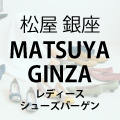 松屋 銀座
MATSUYA GINZA
レディース
シューズバーゲン